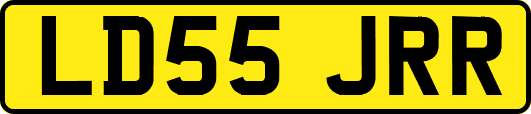 LD55 JRR